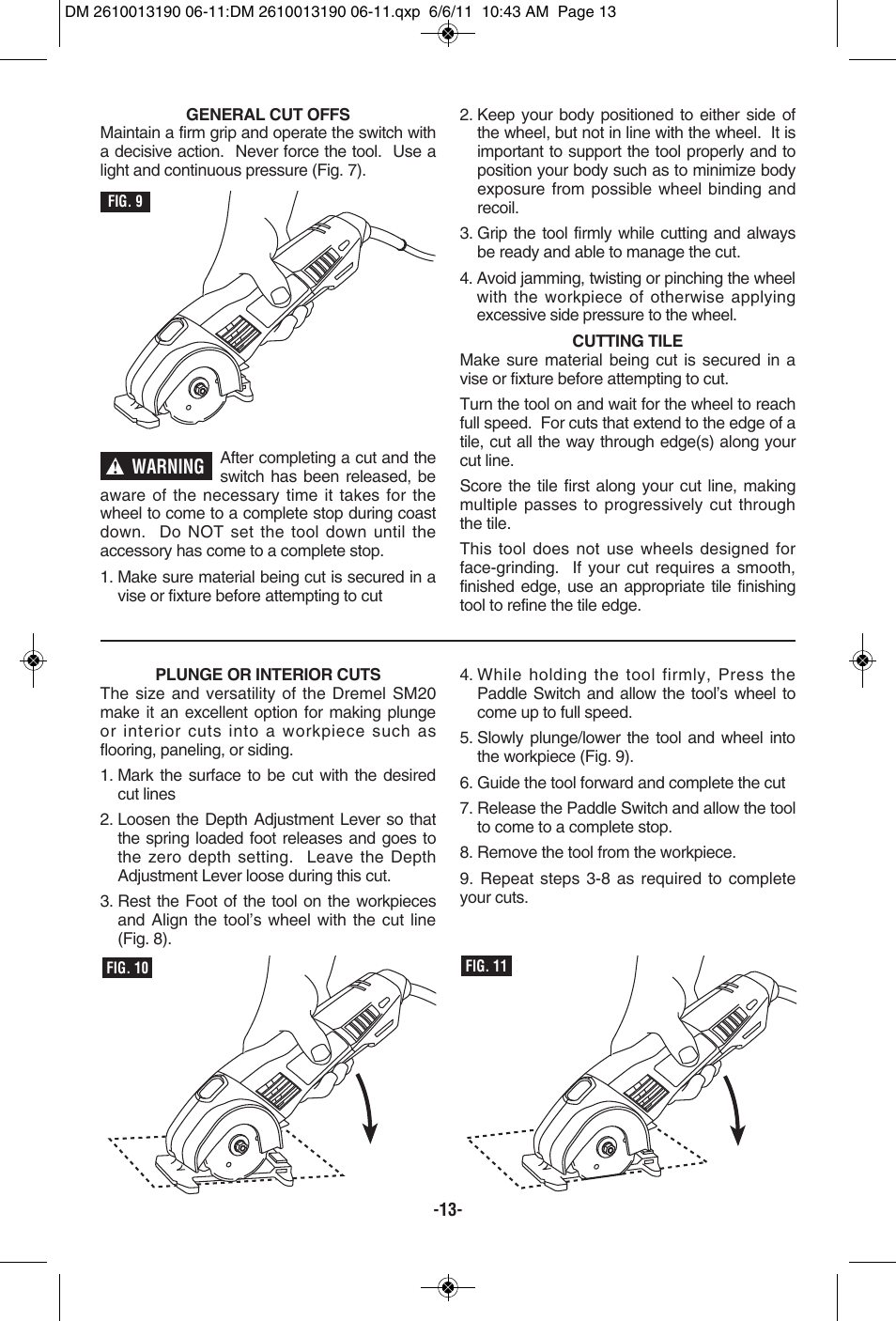 DM 2610013190 06-11:DM 2610013190 06-11.qxp 6/6/11 10:43 AM Page 13

GENERAL CUT OFFS
Maintain a firm grip and operate the switch with a decisive action. Never force the tool. Use a light and continuous pressure (Fig. 7).

FIG. 9

WARNING After completing a cut and the switch has been released, be aware of the necessary time it takes for the wheel to come to a complete stop during coast down. Do NOT set the tool down until the accessory has come to a complete stop.

1. Make sure material being cut is secured in a vise or fixture before attempting to cut

2. Keep your body positioned to either side of the wheel, but not in line with the wheel. It is important to support the tool properly and to position your body such as to minimize body exposure from possible wheel binding and recoil.

3. Grip the tool firmly while cutting and always be ready and able to manage the cut.

4. Avoid jamming, twisting or pinching the wheel with the workpiece of otherwise applying excessive side pressure to the wheel.

CUTTING TILE
Make sure material being cut is secured in a vise or fixture before attempting to cut.

Turn the tool on and wait for the wheel to reach full speed. For cuts that extend to the edge of a tile, cut all the way through edge(s) along your cut line.

Score the tile first along your cut line, making multiple passes to progressively cut through the tile.

This tool does not use wheels designed for face-grinding. If your cut requires a smooth, finished edge, use an appropriate tile finishing tool to refine the tile edge.

PLUNGE OR INTERIOR CUTS
The size and versatility of the Dremel SM20 make it an excellent option for making plunge or interior cuts into a workpiece such as flooring, paneling, or siding.

1. Mark the surface to be cut with the desired cut lines

2. Loosen the Depth Adjustment Lever so that the spring loaded foot releases and goes to the zero depth setting. Leave the Depth Adjustment Lever loose during this cut.

3. Rest the Foot of the tool on the workpieces and Align the tool's wheel with the cut line (Fig. 8).

4. While holding the tool firmly, Press the Paddle Switch and allow the tool's wheel to come up to full speed.

5. Slowly plunge/lower the tool and wheel into the workpiece (Fig. 9).

6. Guide the tool forward and complete the cut

7. Release the Paddle Switch and allow the tool to come to a complete stop.

8. Remove the tool from the workpiece.

9. Repeat steps 3-8 as required to complete your cuts.

FIG. 10

FIG. 11

-13-